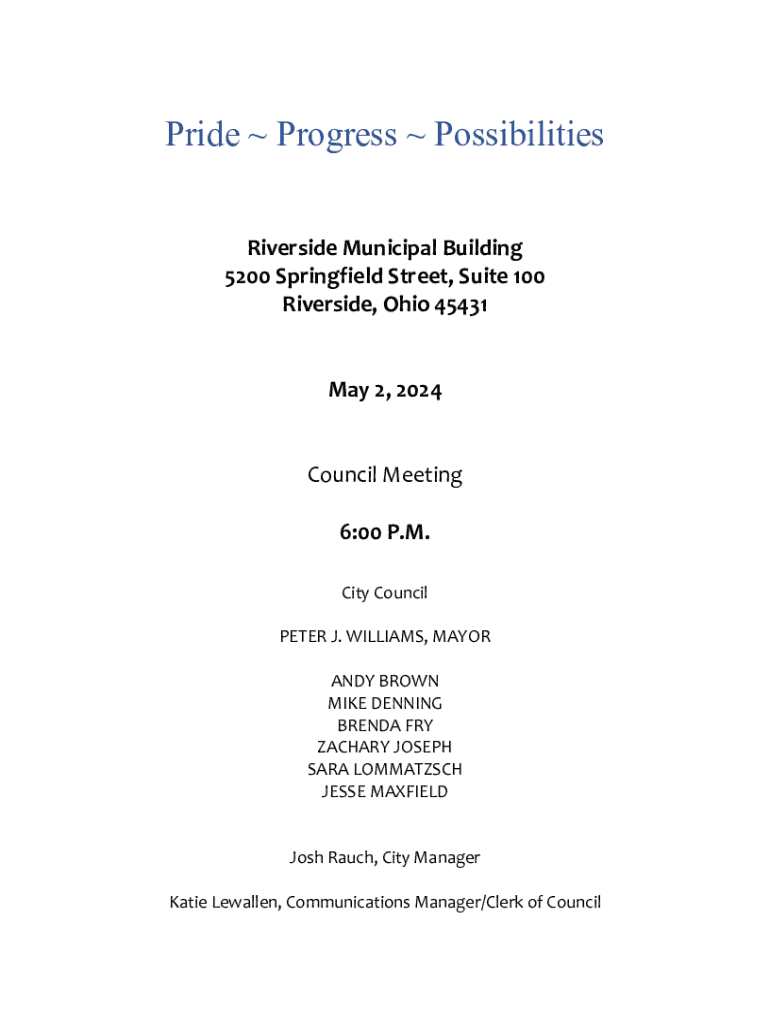 Pride ~ Progress ~ Possibilities

Riverside Municipal Building
5200 Springfield Street, Suite 100
Riverside, Ohio 45431

May 2, 2024

Council Meeting

6:00 P.M.

City Council

PETER J. WILLIAMS, MAYOR

ANDY BROWN
MIKE DENNING
BRENDA FRY
ZACHARY JOSEPH
SARA LOMMATZSCH
JESSE MAXFIELD

Josh Rauch, City Manager

Katie Lewallen, Communications Manager/Clerk of Council